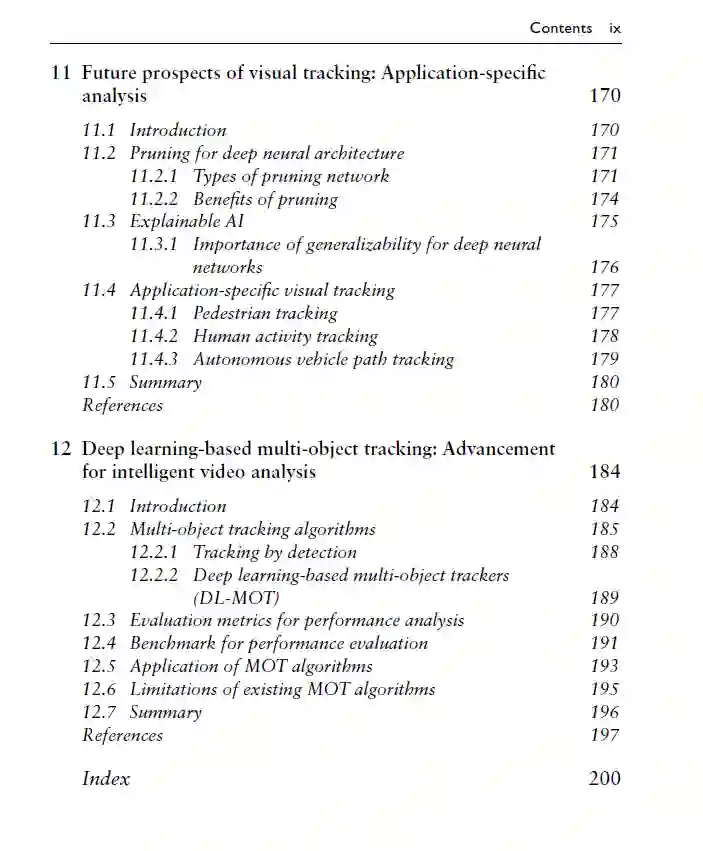 Contents ix

11 Future prospects of visual tracking: Application-specific analysis 170

11.1 Introduction 170
11.2 Pruning for deep neural architecture 171
11.2.1 Types of pruning network 171
11.2.2 Benefits of pruning 174
11.3 Explainable AI 175
11.3.1 Importance of generalizability for deep neural networks 176
11.4 Application-specific visual tracking 177
11.4.1 Pedestrian tracking 177
11.4.2 Human activity tracking 178
11.4.3 Autonomous vehicle path tracking 179
11.5 Summary 180
References 180

12 Deep learning-based multi-object tracking: Advancement for intelligent video analysis 184

12.1 Introduction 184
12.2 Multi-object tracking algorithms 185
12.2.1 Tracking by detection 188
12.2.2 Deep learning-based multi-object trackers (DL-MOT) 189
12.3 Evaluation metrics for performance analysis 190
12.4 Benchmark for performance evaluation 191
12.5 Application of MOT algorithms 193
12.6 Limitations of existing MOT algorithms 195
12.7 Summary 196
References 197

Index 200